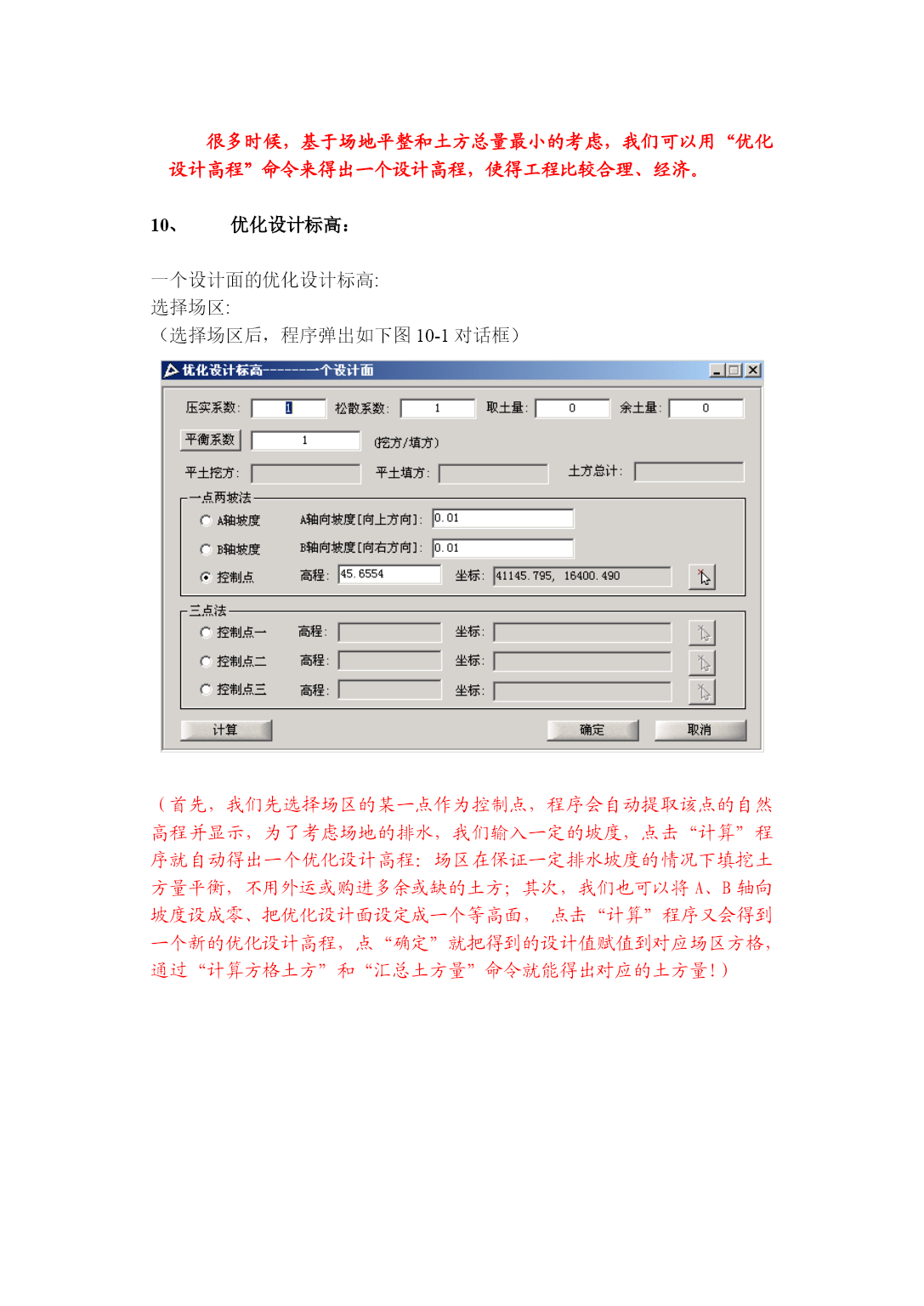 很多时候，基于场地平整和土方总量最小的考虑，我们可以用“优化设计高程”命令来得出一个设计高程，使得工程比较合理、经济。

10、 优化设计标高：

一个设计面的优化设计标高:
选择场区:
（选择场区后，程序弹出如下图 10-1 对话框）

优化设计标高-------一个设计面

压实系数: 1 松散系数: 1 取土量: 0 余土量: 0
平衡系数 1 (挖方/填方)
平土挖方: 平土填方: 土方总计:

一点两坡法
A轴坡度 A轴向坡度[向上方向]: 0.01
B轴坡度 B轴向坡度[向右方向]: 0.01
控制点 高程: 45.6554 坐标: 41145.795, 16400.490

三点法
控制点一 高程: 坐标:
控制点二 高程: 坐标:
控制点三 高程: 坐标:

计算 确定 取消

（首先，我们先选择场区的某一点作为控制点，程序会自动提取该点的自然高程并显示，为了考虑场地的排水，我们输入一定的坡度，点击“计算”程序就自动得出一个优化设计高程：场区在保证一定排水坡度的情况下填挖土方量平衡，不用外运或购进多余或缺的土方；其次，我们也可以将 A、B 轴向坡度设成零、把优化设计面设定成一个等高面， 点击“计算”程序又会得到一个新的优化设计高程，点“确定”就把得到的设计值赋值到对应场区方格，通过“计算方格土方”和“汇总土方量”命令就能得出对应的土方量！）